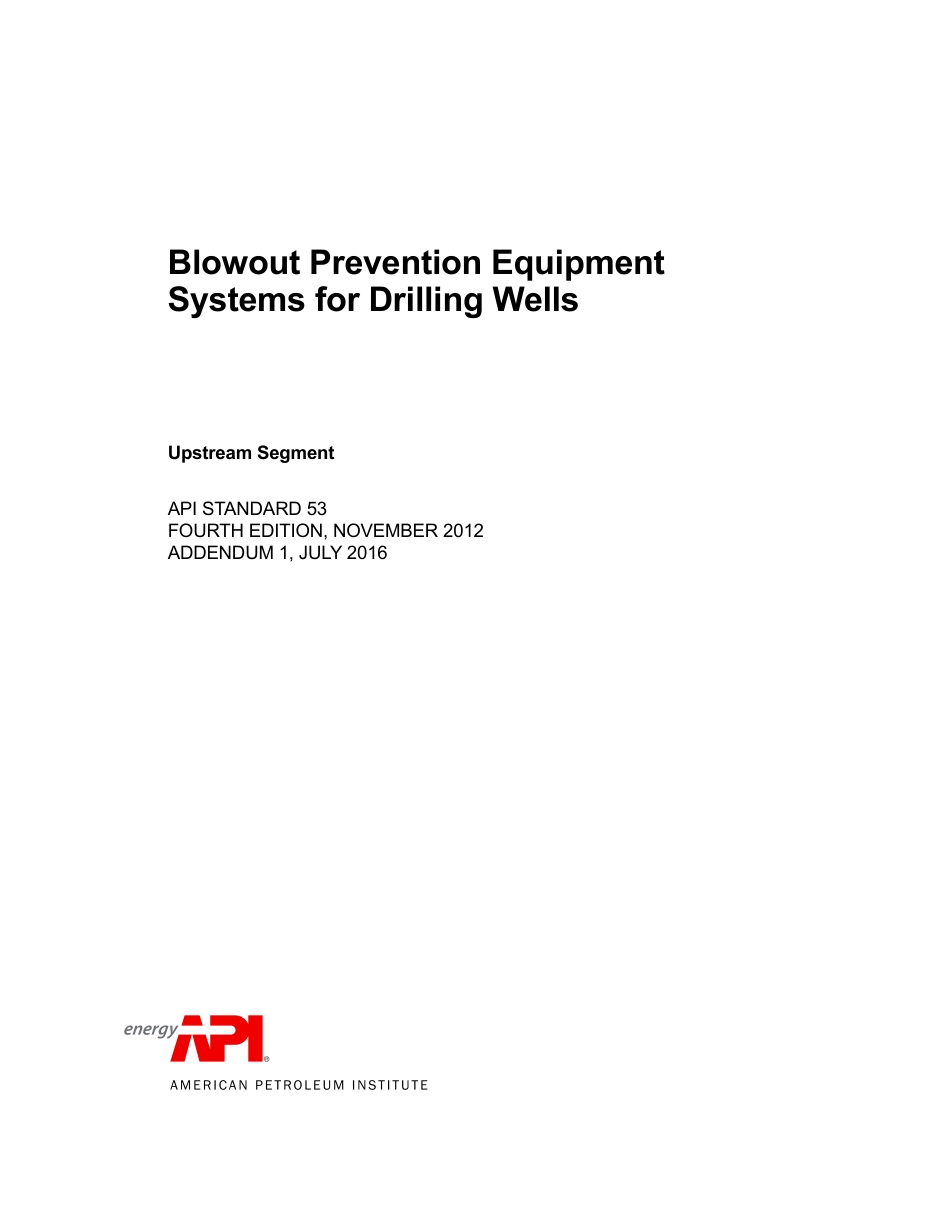 Blowout Prevention Equipment Systems for Drilling Wells

Upstream Segment

API STANDARD 53
FOURTH EDITION, NOVEMBER 2012
ADDENDUM 1, JULY 2016

energy API®

AMERICAN PETROLEUM INSTITUTE